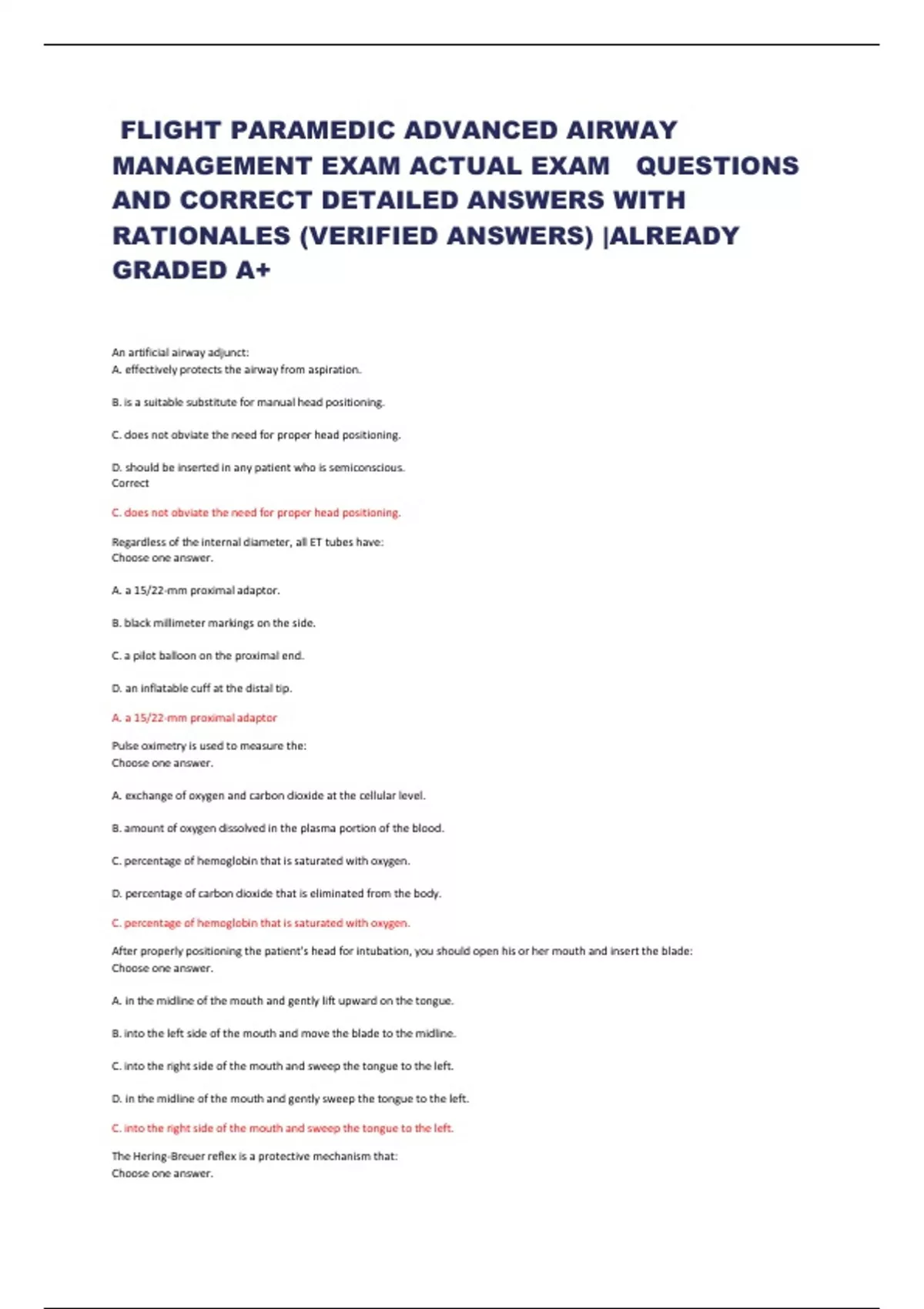 FLIGHT PARAMEDIC ADVANCED AIRWAY MANAGEMENT EXAM ACTUAL EXAM QUESTIONS AND CORRECT DETAILED ANSWERS WITH RATIONALES (VERIFIED ANSWERS) |ALREADY GRADED A+

An artificial airway adjunct:
A. effectively protects the airway from aspiration.

B. is a suitable substitute for manual head positioning.

C. does not obviate the need for proper head positioning.

D. should be inserted in any patient who is semiconscious.
Correct

C. does not obviate the need for proper head positioning.

Regardless of the internal diameter, all ET tubes have:
Choose one answer.

A. a 15/22-mm proximal adaptor.

B. black millimeter markings on the side.

C. a pilot balloon on the proximal end.

D. an inflatable cuff at the distal tip.

A. a 15/22-mm proximal adaptor

Pulse oximetry is used to measure the:
Choose one answer.

A. exchange of oxygen and carbon dioxide at the cellular level.

B. amount of oxygen dissolved in the plasma portion of the blood.

C. percentage of hemoglobin that is saturated with oxygen.

D. percentage of carbon dioxide that is eliminated from the body.

C. percentage of hemoglobin that is saturated with oxygen.

After properly positioning the patient's head for intubation, you should open his or her mouth and insert the blade:
Choose one answer.

A. in the midline of the mouth and gently lift upward on the tongue.

B. into the left side of the mouth and move the blade to the midline.

C. into the right side of the mouth and sweep the tongue to the left.

D. in the midline of the mouth and gently sweep the tongue to the left.

C. into the right side of the mouth and sweep the tongue to the left.

The Hering-Breuer reflex is a protective mechanism that:
Choose one answer.